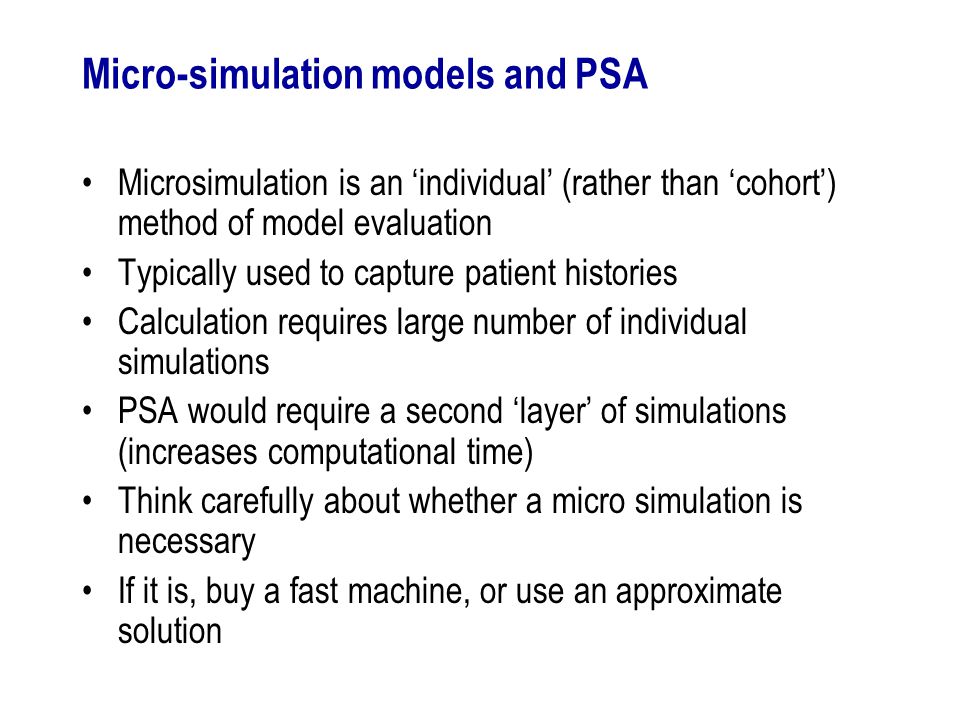 Micro-simulation models and PSA

• Microsimulation is an ‘individual’ (rather than ‘cohort’) method of model evaluation
• Typically used to capture patient histories
• Calculation requires large number of individual simulations
• PSA would require a second ‘layer’ of simulations (increases computational time)
• Think carefully about whether a micro simulation is necessary
• If it is, buy a fast machine, or use an approximate solution